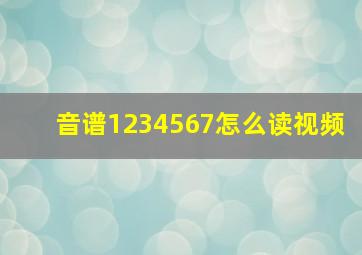 音谱1234567怎么读视频